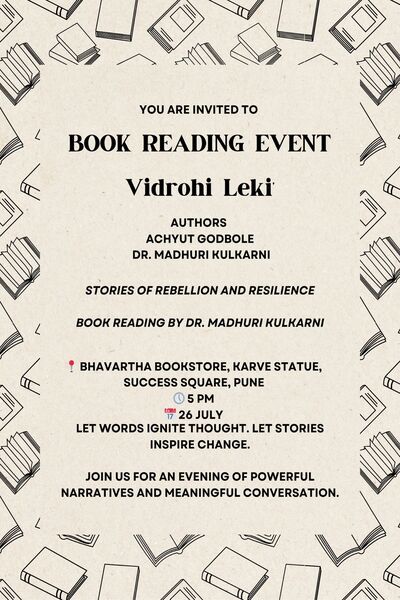 YOU ARE INVITED TO

BOOK READING EVENT

Vidrohi Leki

AUTHORS
ACHYUT GODBOLE
DR. MADHURI KULKARNI

STORIES OF REBELLION AND RESILIENCE

BOOK READING BY DR. MADHURI KULKARNI

📍 BHAVARTHA BOOKSTORE, KARVE STATUE, SUCCESS SQUARE, PUNE
🕔 5 PM
📅 26 JULY
LET WORDS IGNITE THOUGHT. LET STORIES INSPIRE CHANGE.

JOIN US FOR AN EVENING OF POWERFUL NARRATIVES AND MEANINGFUL CONVERSATION.